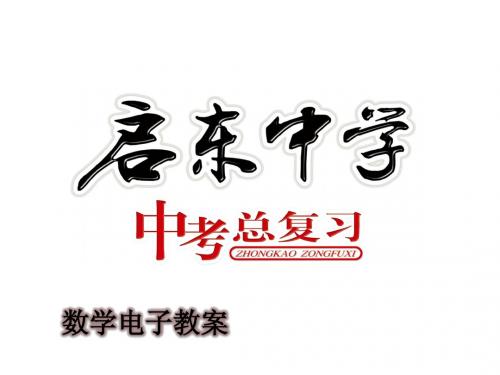 启东中学

中考总复习
ZHONGKAO ZONGFUXI

数学电子教案